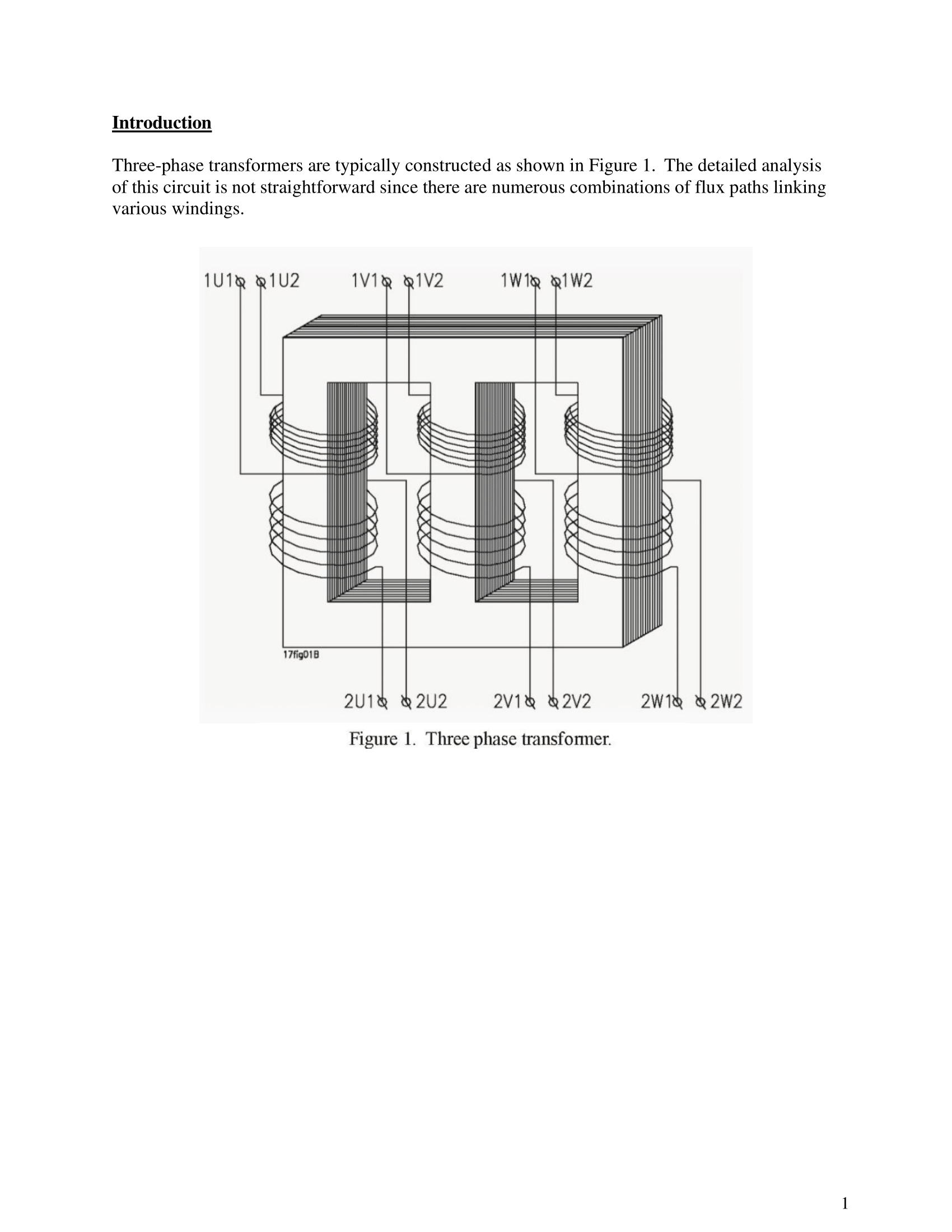 Introduction

Three-phase transformers are typically constructed as shown in Figure 1. The detailed analysis of this circuit is not straightforward since there are numerous combinations of flux paths linking various windings.

1U1 1U2 1V1 1V2 1W1 1W2

17fig01B

2U1 2U2 2V1 2V2 2W1 2W2

Figure 1. Three phase transformer.

1